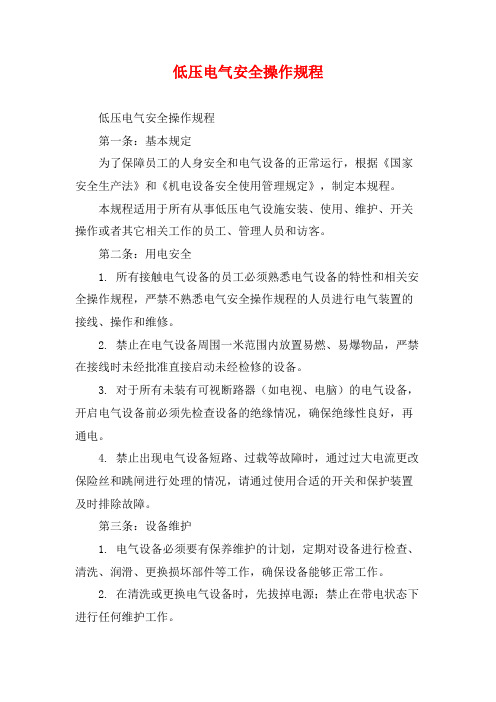 低压电气安全操作规程

低压电气安全操作规程

第一条：基本规定

为了保障员工的人身安全和电气设备的正常运行，根据《国家安全生产法》和《机电设备安全使用管理规定》，制定本规程。

本规程适用于所有从事低压电气设施安装、使用、维护、开关操作或者其它相关工作的员工、管理人员和访客。

第二条：用电安全

1. 所有接触电气设备的员工必须熟悉电气设备的特性和相关安全操作规程，严禁不熟悉电气安全操作规程的人员进行电气装置的接线、操作和维修。

2. 禁止在电气设备周围一米范围内放置易燃、易爆物品，严禁在接线时未经批准直接启动未经检修的设备。

3. 对于所有未装有可视断路器（如电视、电脑）的电气设备，开启电气设备前必须先检查设备的绝缘情况，确保绝缘性良好，再通电。

4. 禁止出现电气设备短路、过载等故障时，通过过大电流更改保险丝和跳闸进行处理的情况，请通过使用合适的开关和保护装置及时排除故障。

第三条：设备维护

1. 电气设备必须要有保养维护的计划，定期对设备进行检查、清洗、润滑、更换损坏部件等工作，确保设备能够正常工作。

2. 在清洗或更换电气设备时，先拔掉电源；禁止在带电状态下进行任何维护工作。